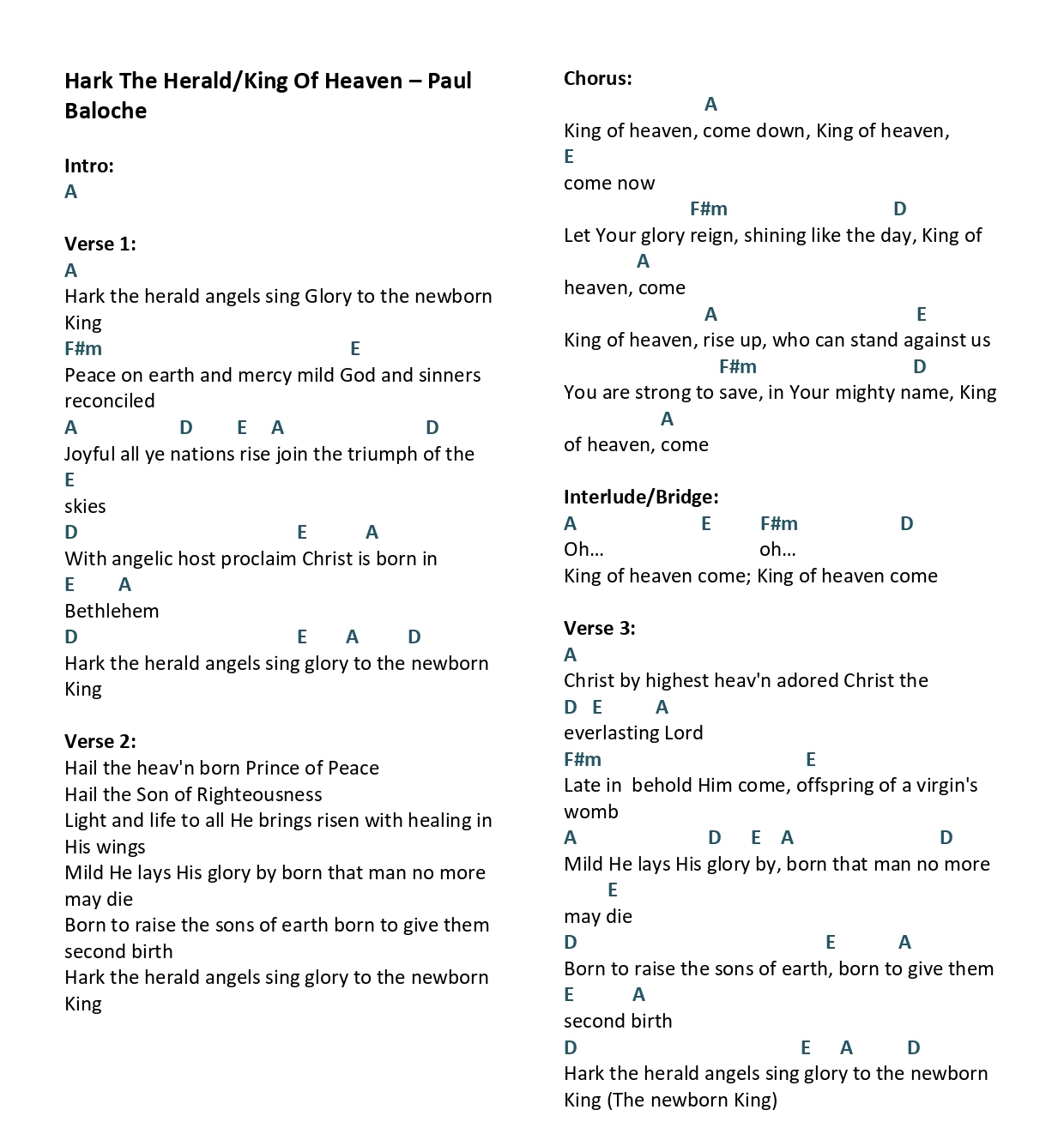 Hark The Herald/King Of Heaven – Paul Baloche

Intro:
A

Verse 1:
A
Hark the herald angels sing Glory to the newborn King
F#m E
Peace on earth and mercy mild God and sinners reconciled
A D E A D
Joyful all ye nations rise join the triumph of the
E
skies
D E A
With angelic host proclaim Christ is born in
E A
Bethlehem
D E A D
Hark the herald angels sing glory to the newborn King

Verse 2:
Hail the heav'n born Prince of Peace
Hail the Son of Righteousness
Light and life to all He brings risen with healing in His wings
Mild He lays His glory by born that man no more may die
Born to raise the sons of earth born to give them second birth
Hark the herald angels sing glory to the newborn King

Chorus:
A
King of heaven, come down, King of heaven,
E
come now
F#m D
Let Your glory reign, shining like the day, King of
A
heaven, come
A E
King of heaven, rise up, who can stand against us
F#m D
You are strong to save, in Your mighty name, King
A
of heaven, come

Interlude/Bridge:
A E F#m D
Oh... oh...
King of heaven come; King of heaven come

Verse 3:
A
Christ by highest heav'n adored Christ the
D E A
everlasting Lord
F#m E
Late in behold Him come, offspring of a virgin's womb
A D E A D
Mild He lays His glory by, born that man no more
E
may die
D E A
Born to raise the sons of earth, born to give them
E A
second birth
D E A D
Hark the herald angels sing glory to the newborn King (The newborn King)